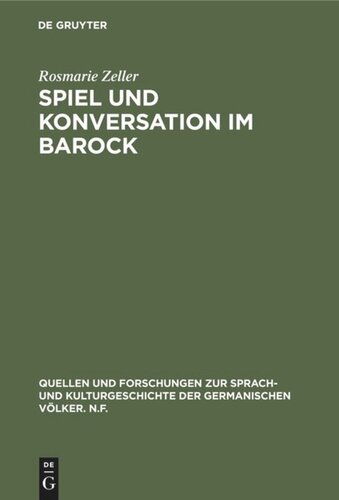 DE GRUYTER

Rosmarie Zeller

SPIEL UND KONVERSATION IM BAROCK

QUELLEN UND FORSCHUNGEN ZUR SPRACH- UND KULTURGESCHICHTE DER GERMANISCHEN VÖLKER. N.F.

DE G